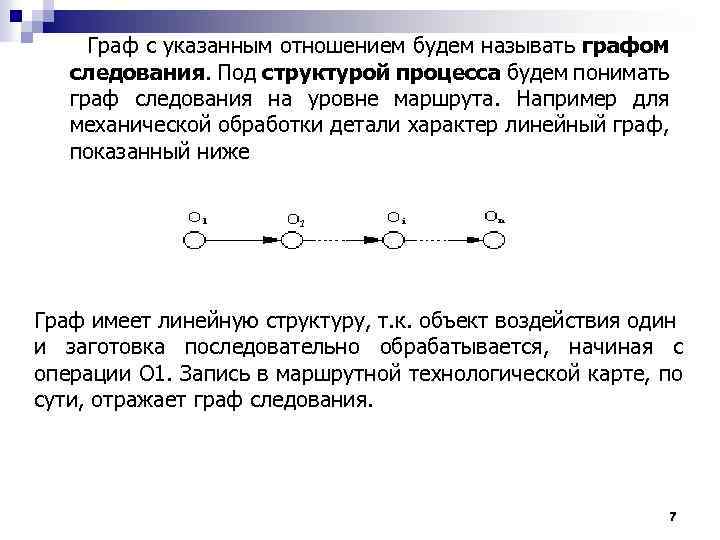 Граф с указанным отношением будем называть **графом следования**. Под **структурой процесса** будем понимать граф следования на уровне маршрута. Например для механической обработки детали характер линейный граф, показанный ниже

$O_1$ $O_2$ $O_i$ $O_n$

Граф имеет линейную структуру, т.к. объект воздействия один и заготовка последовательно обрабатывается, начиная с операции О1. Запись в маршрутной технологической карте, по сути, отражает граф следования.

7